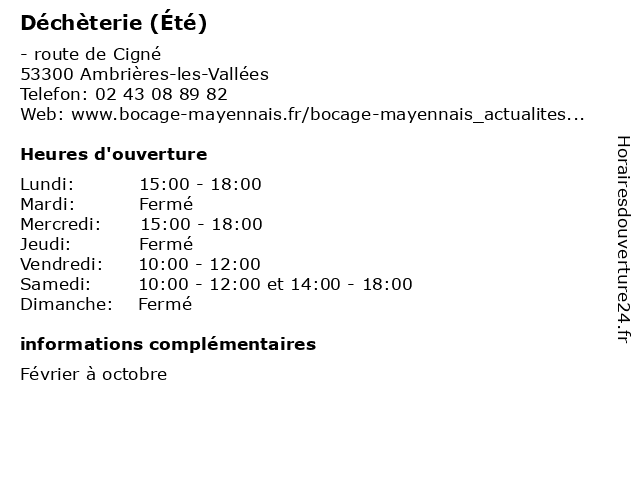 Déchèterie (Été)

- route de Cigné
53300 Ambrières-les-Vallées
Telefon: 02 43 08 89 82
Web: www.bocage-mayennais.fr/bocage-mayennais_actualites...

Heures d'ouverture

Lundi: 15:00 - 18:00
Mardi: Fermé
Mercredi: 15:00 - 18:00
Jeudi: Fermé
Vendredi: 10:00 - 12:00
Samedi: 10:00 - 12:00 et 14:00 - 18:00
Dimanche: Fermé

informations complémentaires

Février à octobre

Horairesdouverture24.fr